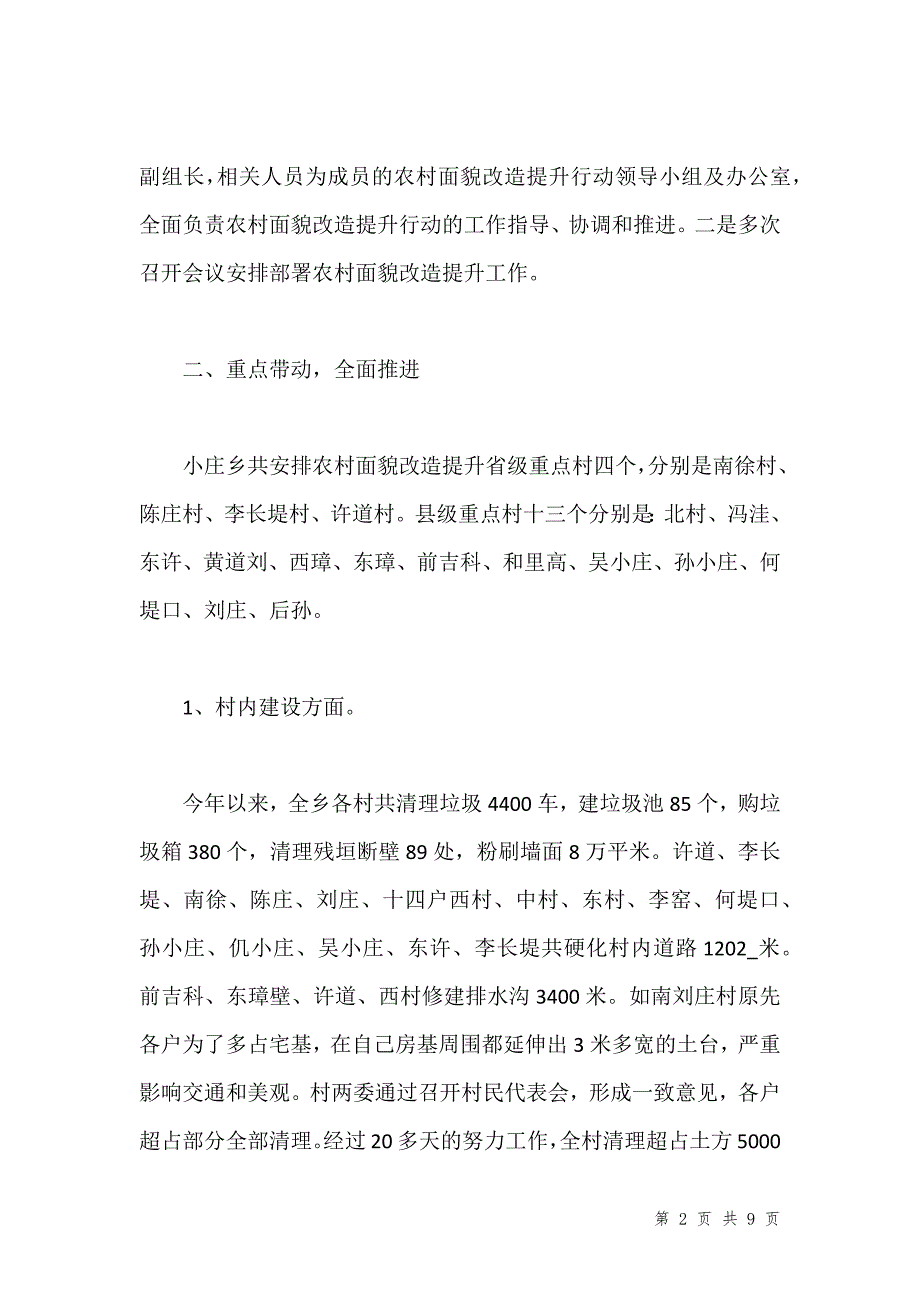 副组长，相关人员为成员的农村面貌改造提升行动领导小组及办公室，全面负责农村面貌改造提升行动的工作指导、协调和推进。二是多次召开会议安排部署农村面貌改造提升工作。

二、重点带动，全面推进

小庄乡共安排农村面貌改造提升省级重点村四个，分别是南徐村、陈庄村、李长堤村、许道村。县级重点村十三个分别是:北村、冯洼、东许、黄道刘、西璋、东璋、前吉科、和里高、吴小庄、孙小庄、何堤口、刘庄、后孙。

1、村内建设方面。

今年以来，全乡各村共清理垃圾 4400 车，建垃圾池 85 个，购垃圾箱 380 个，清理残垣断壁 89 处，粉刷墙面 8 万平米。许道、李长堤、南徐、陈庄、刘庄、十四户西村、中村、东村、李窑、何堤口、孙小庄、仉小庄、吴小庄、东许、李长堤共硬化村内道路 1202_米。前吉科、东璋壁、许道、西村修建排水沟 3400 米。如南刘庄村原先各户为了多占宅基，在自己房基周围都延伸出 3 米多宽的土台，严重影响交通和美观。村两委通过召开村民代表会，形成一致意见，各户超占部分全部清理。经过 20 多天的努力工作，全村清理超占土方 5000

第 2 页 共 9 页